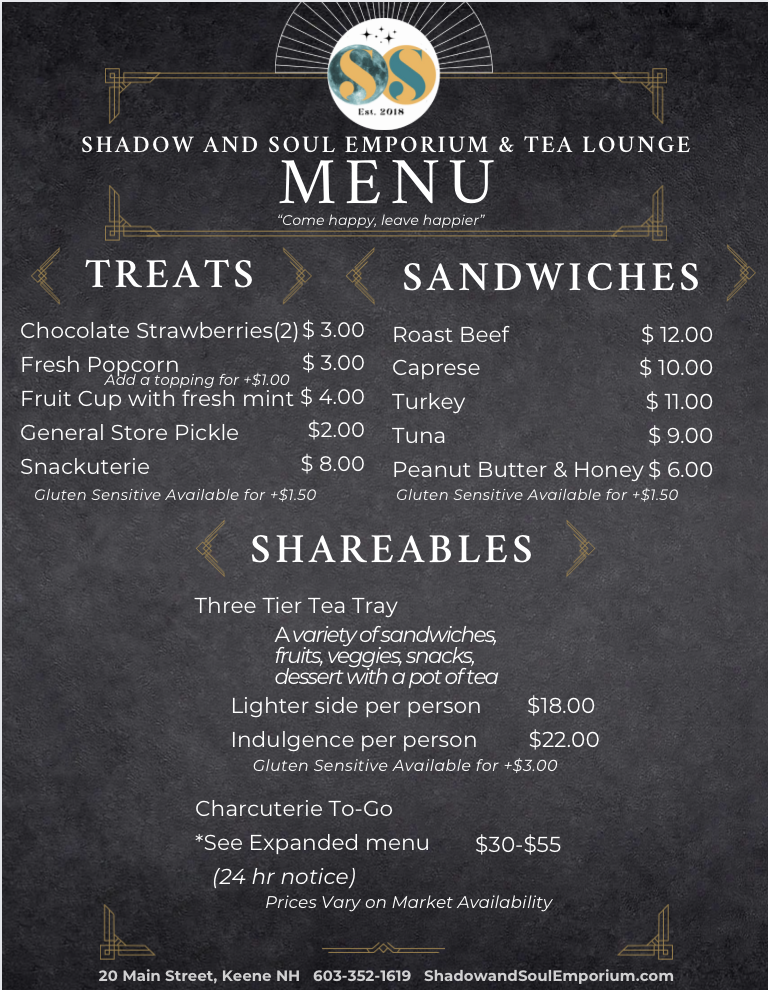 SS
Est. 2018

SHADOW AND SOUL EMPORIUM & TEA LOUNGE
MENU
"Come happy, leave happier"

TREATS

Chocolate Strawberries(2) $ 3.00
Fresh Popcorn $ 3.00
Add a topping for +$1.00
Fruit Cup with fresh mint $ 4.00
General Store Pickle $2.00
Snackuterie $ 8.00
Gluten Sensitive Available for +$1.50

SANDWICHES

Roast Beef $ 12.00
Caprese $ 10.00
Turkey $ 11.00
Tuna $ 9.00
Peanut Butter & Honey $ 6.00
Gluten Sensitive Available for +$1.50

SHAREABLES

Three Tier Tea Tray
A variety of sandwiches, fruits, veggies, snacks, dessert with a pot of tea
Lighter side per person $18.00
Indulgence per person $22.00
Gluten Sensitive Available for +$3.00

Charcuterie To-Go
*See Expanded menu $30-$55
(24 hr notice)
Prices Vary on Market Availability

20 Main Street, Keene NH 603-352-1619 ShadowandSoulEmporium.com